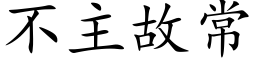 不主故常